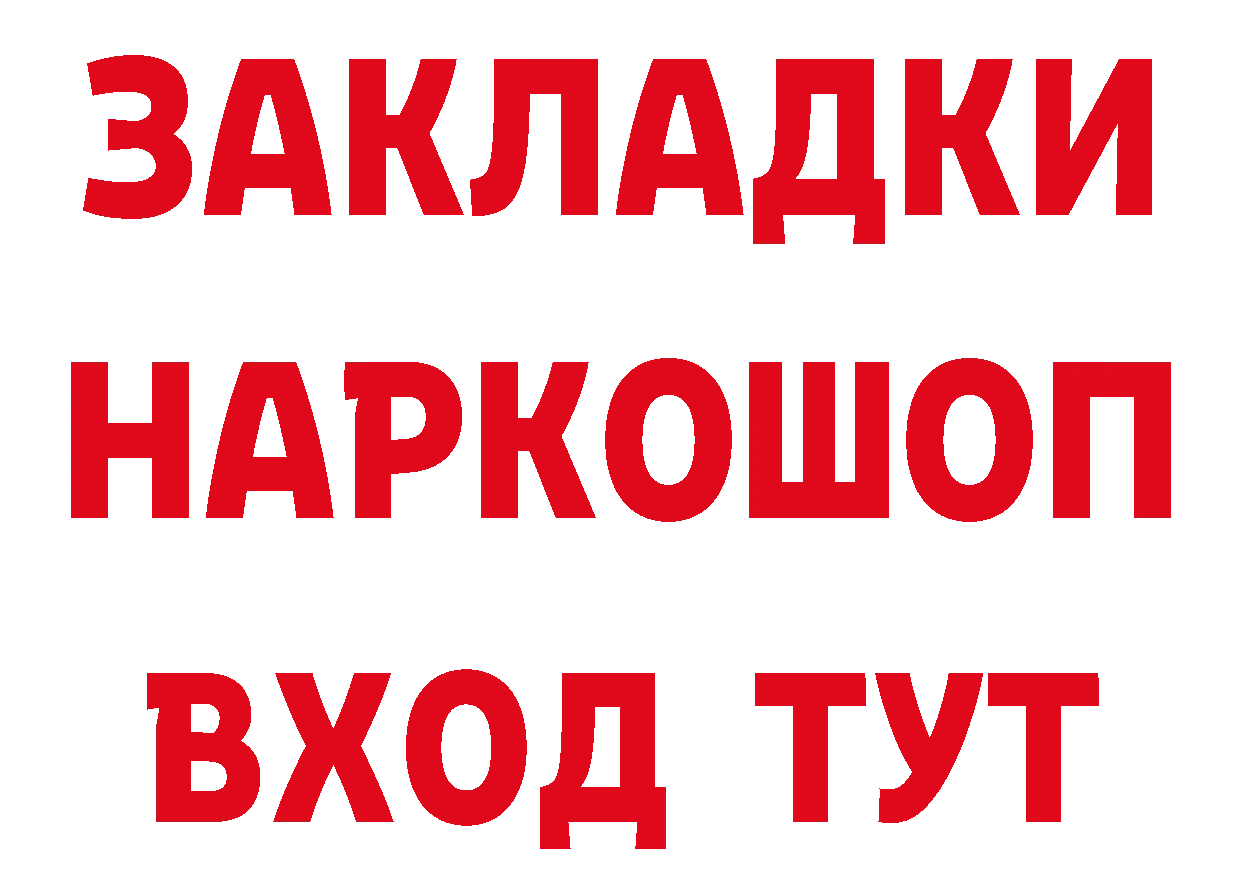 ЗАКЛАДКИ
НАРКОШОП
ВХОД ТУТ